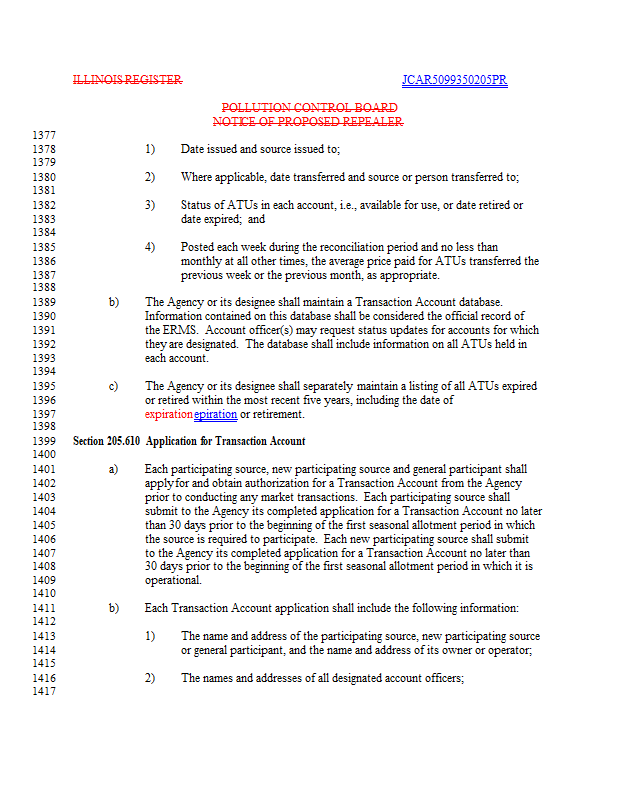 ILLINOIS REGISTER JCAR5099350205PR

POLLUTION CONTROL BOARD
NOTICE OF PROPOSED REPEALER

1377
1378 1) Date issued and source issued to;
1379
1380 2) Where applicable, date transferred and source or person transferred to;
1381
1382 3) Status of ATUs in each account, i.e., available for use, or date retired or
1383 date expired; and
1384
1385 4) Posted each week during the reconciliation period and no less than
1386 monthly at all other times, the average price paid for ATUs transferred the
1387 previous week or the previous month, as appropriate.
1388
1389 b) The Agency or its designee shall maintain a Transaction Account database.
1390 Information contained on this database shall be considered the official record of
1391 the ERMS. Account officer(s) may request status updates for accounts for which
1392 they are designated. The database shall include information on all ATUs held in
1393 each account.
1394
1395 c) The Agency or its designee shall separately maintain a listing of all ATUs expired
1396 or retired within the most recent five years, including the date of
1397 expirationepiration or retirement.
1398
1399 Section 205.610 Application for Transaction Account
1400
1401 a) Each participating source, new participating source and general participant shall
1402 apply for and obtain authorization for a Transaction Account from the Agency
1403 prior to conducting any market transactions. Each participating source shall
1404 submit to the Agency its completed application for a Transaction Account no later
1405 than 30 days prior to the beginning of the first seasonal allotment period in which
1406 the source is required to participate. Each new participating source shall submit
1407 to the Agency its completed application for a Transaction Account no later than
1408 30 days prior to the beginning of the first seasonal allotment period in which it is
1409 operational.
1410
1411 b) Each Transaction Account application shall include the following information:
1412
1413 1) The name and address of the participating source, new participating source
1414 or general participant, and the name and address of its owner or operator;
1415
1416 2) The names and addresses of all designated account officers;
1417